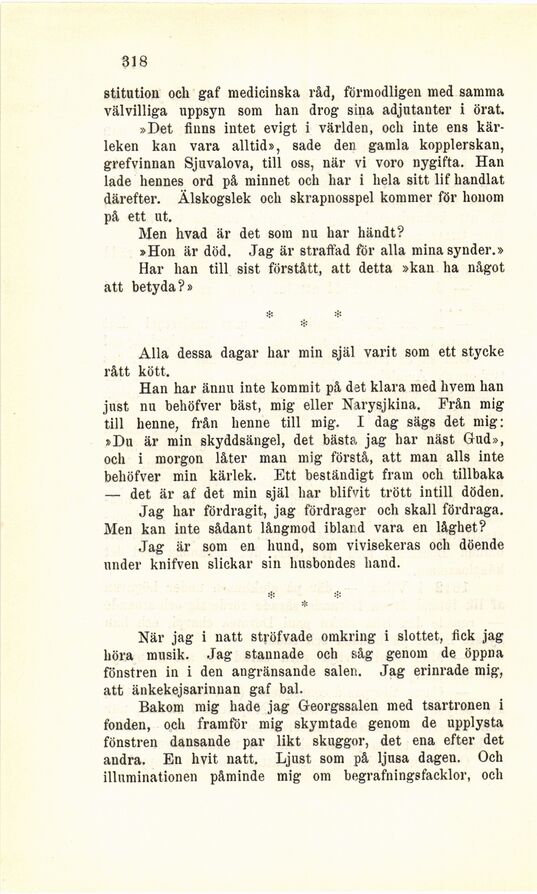 318

stitution och gaf medicinska råd, förmodligen med samma välvilliga uppsyn som han drog sina adjutanter i örat.

»Det finns intet evigt i världen, och inte ens kärleken kan vara alltid», sade den gamla kopplerskan, grefvinnan Sjuvalova, till oss, när vi voro nygifta. Han lade hennes ord på minnet och har i hela sitt lif handlat därefter. Älskogslek och skrapnosspel kommer för honom på ett ut.

Men hvad är det som nu har händt?

»Hon är död. Jag är straffad för alla mina synder.»

Har han till sist förstått, att detta »kan ha något att betyda?»

* * *

Alla dessa dagar har min själ varit som ett stycke rått kött.

Han har ännu inte kommit på det klara med hvem han just nu behöfver bäst, mig eller Narysjkina. Från mig till henne, från henne till mig. I dag sägs det mig: »Du är min skyddsängel, det bästa jag har näst Gud», och i morgon låter man mig förstå, att man alls inte behöfver min kärlek. Ett beständigt fram och tillbaka — det är af det min själ har blifvit trött intill döden.

Jag har fördragit, jag fördrager och skall fördraga. Men kan inte sådant långmod ibland vara en låghet?

Jag är som en hund, som vivisekeras och döende under knifven slickar sin husbondes hand.

* * *

När jag i natt ströfvade omkring i slottet, fick jag höra musik. Jag stannade och såg genom de öppna fönstren in i den angränsande salen. Jag erinrade mig, att änkekejsarinnan gaf bal.

Bakom mig hade jag Georgssalen med tsartronen i fonden, och framför mig skymtade genom de upplysta fönstren dansande par likt skuggor, det ena efter det andra. En hvit natt. Ljust som på ljusa dagen. Och illuminationen påminde mig om begrafningsfacklor, och